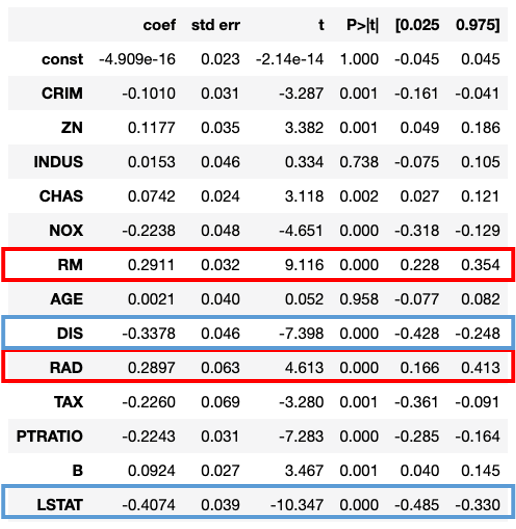 | | coef | std err | t | P>\|t\| | [0.025 | 0.975] |
|---|---|---|---|---|---|---|
| const | -4.909e-16 | 0.023 | -2.14e-14 | 1.000 | -0.045 | 0.045 |
| CRIM | -0.1010 | 0.031 | -3.287 | 0.001 | -0.161 | -0.041 |
| ZN | 0.1177 | 0.035 | 3.382 | 0.001 | 0.049 | 0.186 |
| INDUS | 0.0153 | 0.046 | 0.334 | 0.738 | -0.075 | 0.105 |
| CHAS | 0.0742 | 0.024 | 3.118 | 0.002 | 0.027 | 0.121 |
| NOX | -0.2238 | 0.048 | -4.651 | 0.000 | -0.318 | -0.129 |
| RM | 0.2911 | 0.032 | 9.116 | 0.000 | 0.228 | 0.354 |
| AGE | 0.0021 | 0.040 | 0.052 | 0.958 | -0.077 | 0.082 |
| DIS | -0.3378 | 0.046 | -7.398 | 0.000 | -0.428 | -0.248 |
| RAD | 0.2897 | 0.063 | 4.613 | 0.000 | 0.166 | 0.413 |
| TAX | -0.2260 | 0.069 | -3.280 | 0.001 | -0.361 | -0.091 |
| PTRATIO | -0.2243 | 0.031 | -7.283 | 0.000 | -0.285 | -0.164 |
| B | 0.0924 | 0.027 | 3.467 | 0.001 | 0.040 | 0.145 |
| LSTAT | -0.4074 | 0.039 | -10.347 | 0.000 | -0.485 | -0.330 |